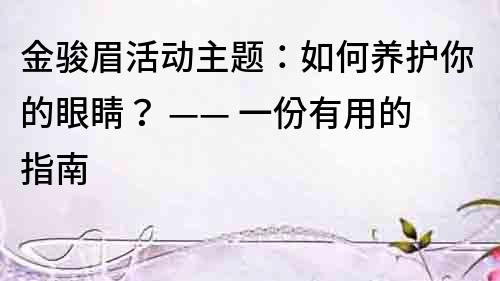 金骏眉活动主题：如何养护你的眼睛？ —— 一份有用的指南